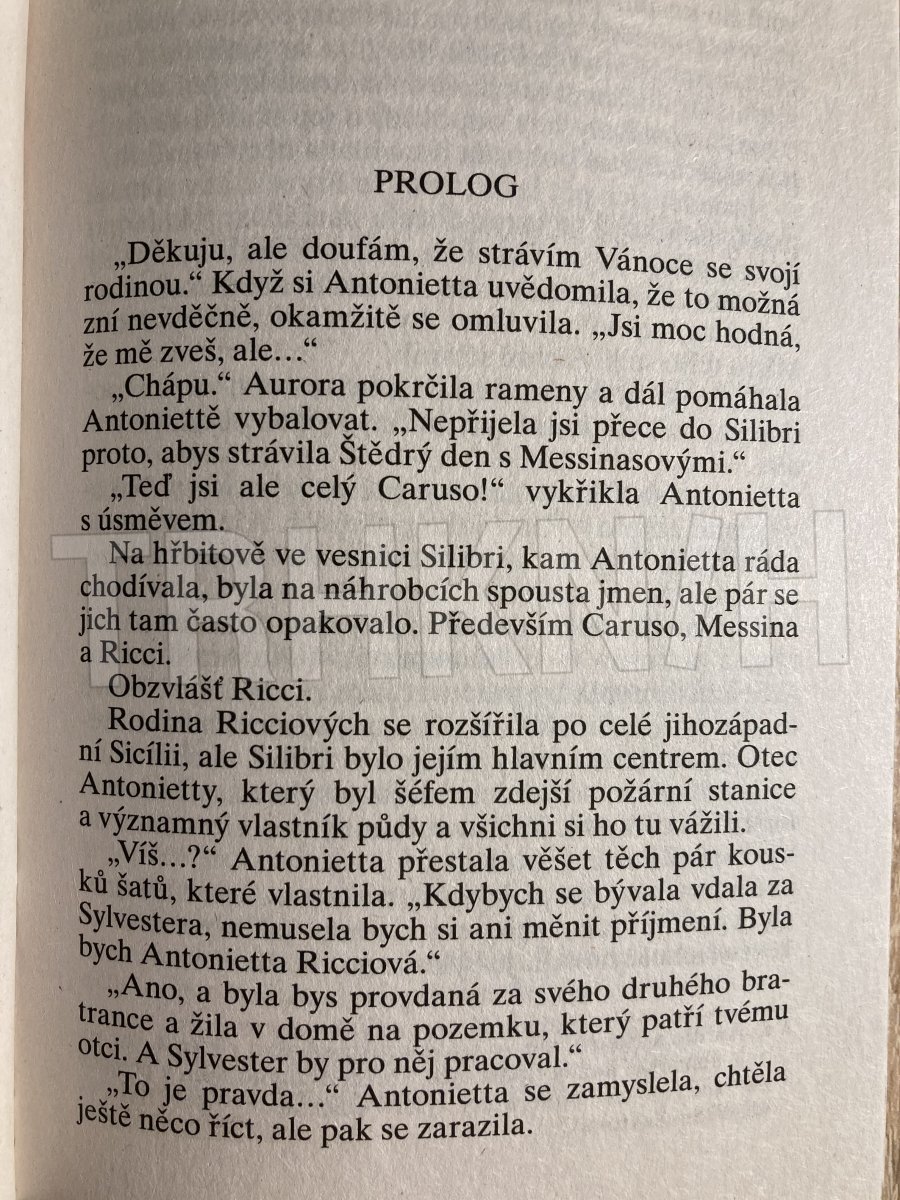 PROLOG

„Děkuju, ale doufám, že strávím Vánoce se svojí rodinou.“ Když si Antonietta uvědomila, že to možná zní nevděčně, okamžitě se omluvila. „Jsi moc hodná, že mě zveš, ale…“

„Chápu.“ Aurora pokrčila rameny a dál pomáhala Antoniettě vybalovat. „Nepřijela jsi přece do Silibri proto, abys strávila Štědrý den s Messinasovými.“

„Teď jsi ale celý Caruso!“ vykřikla Antonietta s úsměvem.

Na hřbitově ve vesnici Silibri, kam Antonietta ráda chodívala, byla na náhrobcích spousta jmen, ale pár se jich tam často opakovalo. Především Caruso, Messina a Ricci.

Obzvlášť Ricci.

Rodina Ricciových se rozšířila po celé jihozápadní Sicílii, ale Silibri bylo jejím hlavním centrem. Otec Antonietty, který byl šéfem zdejší požární stanice a významný vlastník půdy a všichni si ho tu vážili.

„Víš…?“ Antonietta přestala věšet těch pár kousků šatů, které vlastnila. „Kdybych se bývala vdala za Sylvestera, nemusela bych si ani měnit příjmení. Byla bych Antonietta Ricciová.“

„Ano, a byla bys provdaná za svého druhého bratrance a žila v domě na pozemku, který patří tvému otci. A Sylvester by pro něj pracoval.“

„To je pravda…“ Antonietta se zamyslela, chtěla ještě něco říct, ale pak se zarazila.